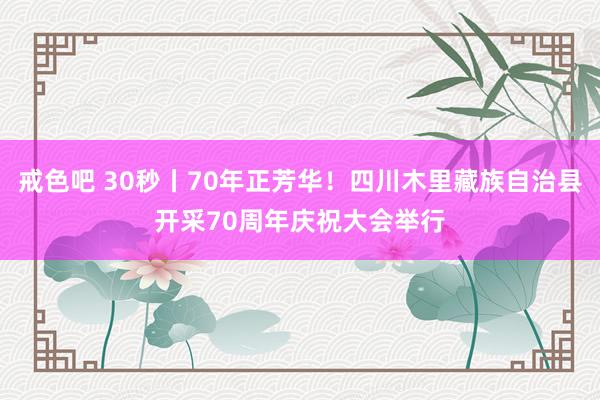 戒色吧 30秒丨70年正芳华！四川木里藏族自治县开采70周年庆祝大会举行